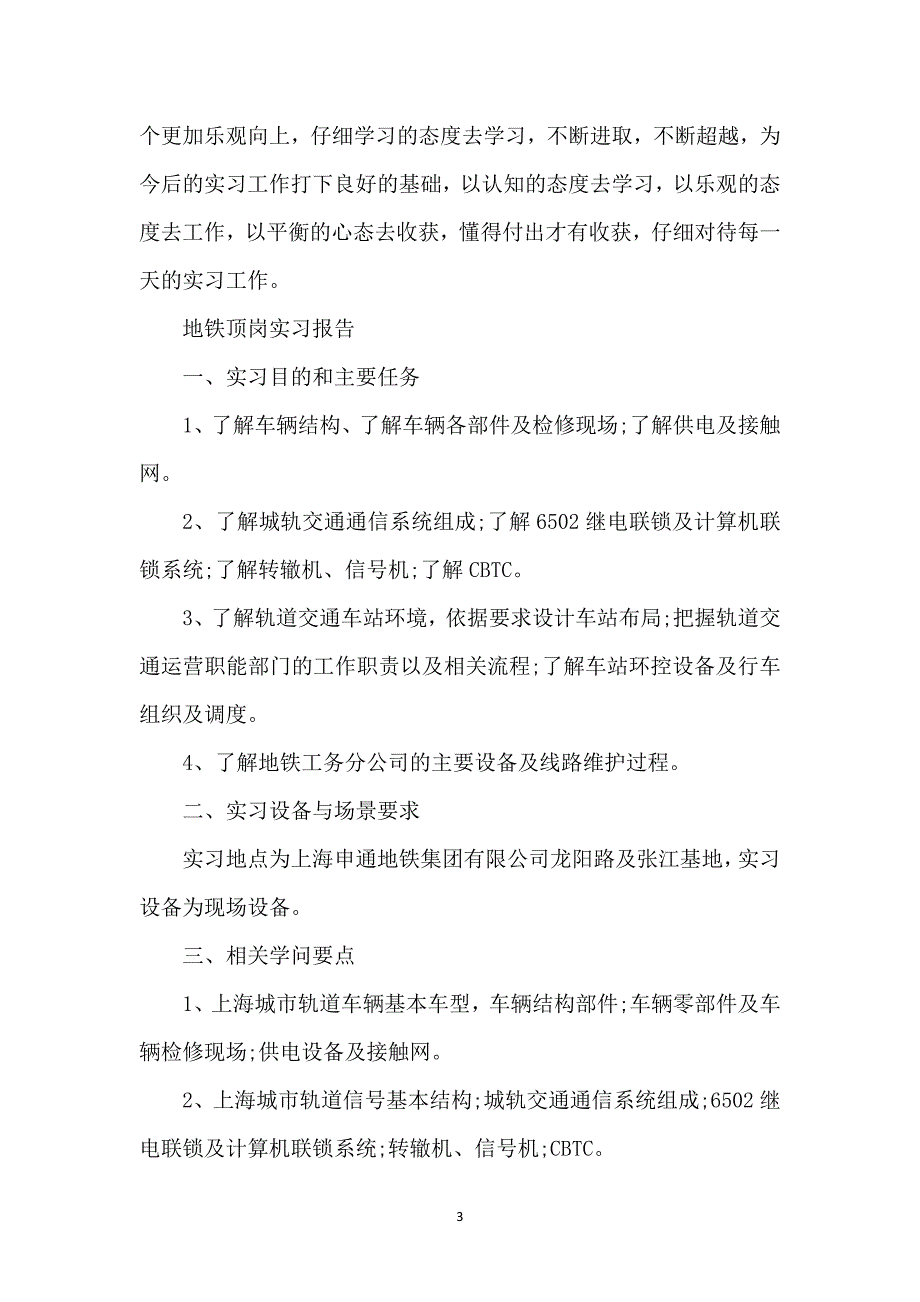 个更加乐观向上，仔细学习的态度去学习，不断进取，不断超越，为今后的实习工作打下良好的基础，以认知的态度去学习，以乐观的态度去工作，以平衡的心态去收获，懂得付出才有收获，仔细对待每一天的实习工作。

地铁顶岗实习报告

一、实习目的和主要任务

1、了解车辆结构、了解车辆各部件及检修现场;了解供电及接触网。

2、了解城轨交通通信系统组成;了解 6502 继电联锁及计算机联锁系统;了解转辙机、信号机;了解 CBTC。

3、了解轨道交通车站环境，依据要求设计车站布局;把握轨道交通运营职能部门的工作职责以及相关流程;了解车站环控设备及行车组织及调度。

4、了解地铁工务分公司的主要设备及线路维护过程。

二、实习设备与场景要求

实习地点为上海申通地铁集团有限公司龙阳路及张江基地，实习设备为现场设备。

三、相关学问要点

1、上海城市轨道车辆基本车型，车辆结构部件;车辆零部件及车辆检修现场;供电设备及接触网。

2、上海城市轨道信号基本结构;城轨交通通信系统组成;6502 继电联锁及计算机联锁系统;转辙机、信号机;CBTC。

3